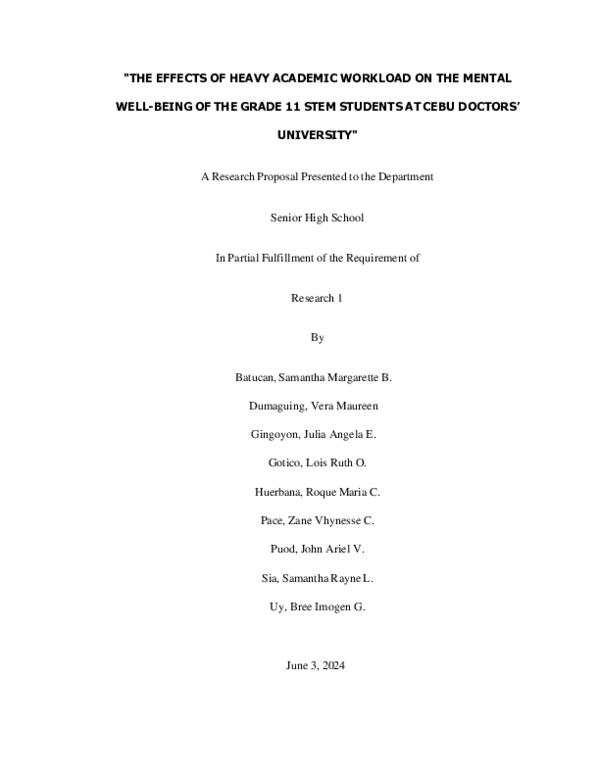 "THE EFFECTS OF HEAVY ACADEMIC WORKLOAD ON THE MENTAL WELL-BEING OF THE GRADE 11 STEM STUDENTS AT CEBU DOCTORS' UNIVERSITY"

A Research Proposal Presented to the Department

Senior High School

In Partial Fulfillment of the Requirement of

Research 1

By

Batucan, Samantha Margarette B.

Dumaguing, Vera Maureen

Gingoyon, Julia Angela E.

Gotico, Lois Ruth O.

Huerbana, Roque Maria C.

Pace, Zane Vhynesse C.

Puod, John Ariel V.

Sia, Samantha Rayne L.

Uy, Bree Imogen G.

June 3, 2024